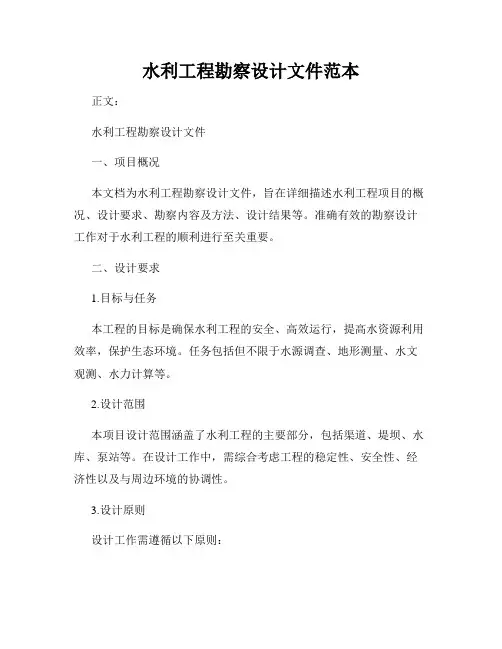 水利工程勘察设计文件范本

正文：

水利工程勘察设计文件

一、项目概况

本文档为水利工程勘察设计文件，旨在详细描述水利工程项目的概况、设计要求、勘察内容及方法、设计结果等。准确有效的勘察设计工作对于水利工程的顺利进行至关重要。

二、设计要求

1.目标与任务

本工程的目标是确保水利工程的安全、高效运行，提高水资源利用效率，保护生态环境。任务包括但不限于水源调查、地形测量、水文观测、水力计算等。

2.设计范围

本项目设计范围涵盖了水利工程的主要部分，包括渠道、堤坝、水库、泵站等。在设计工作中，需综合考虑工程的稳定性、安全性、经济性以及与周边环境的协调性。

3.设计原则

设计工作需遵循以下原则：